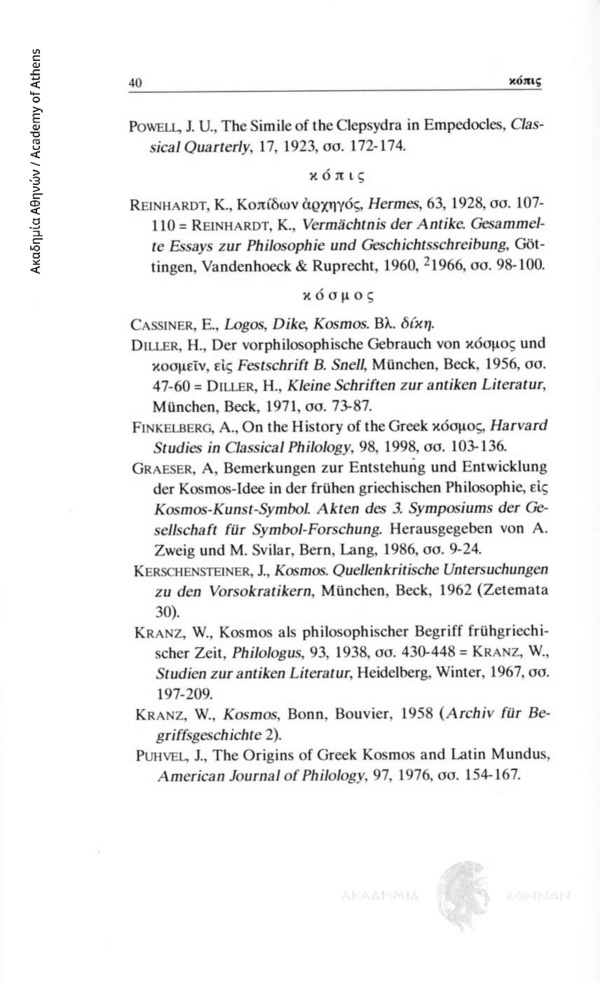 Ακαδημία Αθηνών / Academy of Athens

40

κόπις

POWELL, J. U., The Simile of the Clepsydra in Empedocles, Classical Quarterly, 17, 1923, σσ. 172-174.

κόπις

REINHARDT, K., Κοπίδων ἀρχηγός, Hermes, 63, 1928, σσ. 107-110 = REINHARDT, K., Vermächtnis der Antike. Gesammelte Essays zur Philosophie und Geschichtsschreibung, Göttingen, Vandenhoeck & Ruprecht, 1960, $^2$1966, σσ. 98-100.

κόσμος

CASSINER, E., Logos, Dike, Kosmos. Βλ. δίκη.

DILLER, H., Der vorphilosophische Gebrauch von κόσμος und κοσμεῖν, εἰς Festschrift B. Snell, München, Beck, 1956, σσ. 47-60 = DILLER, H., Kleine Schriften zur antiken Literatur, München, Beck, 1971, σσ. 73-87.

FINKELBERG, A., On the History of the Greek κόσμος, Harvard Studies in Classical Philology, 98, 1998, σσ. 103-136.

GRAESER, A, Bemerkungen zur Entstehung und Entwicklung der Kosmos-Idee in der frühen griechischen Philosophie, εἰς Kosmos-Kunst-Symbol. Akten des 3. Symposiums der Gesellschaft für Symbol-Forschung. Herausgegeben von A. Zweig und M. Svilar, Bern, Lang, 1986, σσ. 9-24.

KERSCHENSTEINER, J., Kosmos. Quellenkritische Untersuchungen zu den Vorsokratikern, München, Beck, 1962 (Zetemata 30).

KRANZ, W., Kosmos als philosophischer Begriff frühgriechischer Zeit, Philologus, 93, 1938, σσ. 430-448 = KRANZ, W., Studien zur antiken Literatur, Heidelberg, Winter, 1967, σσ. 197-209.

KRANZ, W., Kosmos, Bonn, Bouvier, 1958 (Archiv für Begriffsgeschichte 2).

PUHVEL, J., The Origins of Greek Kosmos and Latin Mundus, American Journal of Philology, 97, 1976, σσ. 154-167.

ΑΚΑΔΗΜΙΑ ΑΘΗΝΩΝ